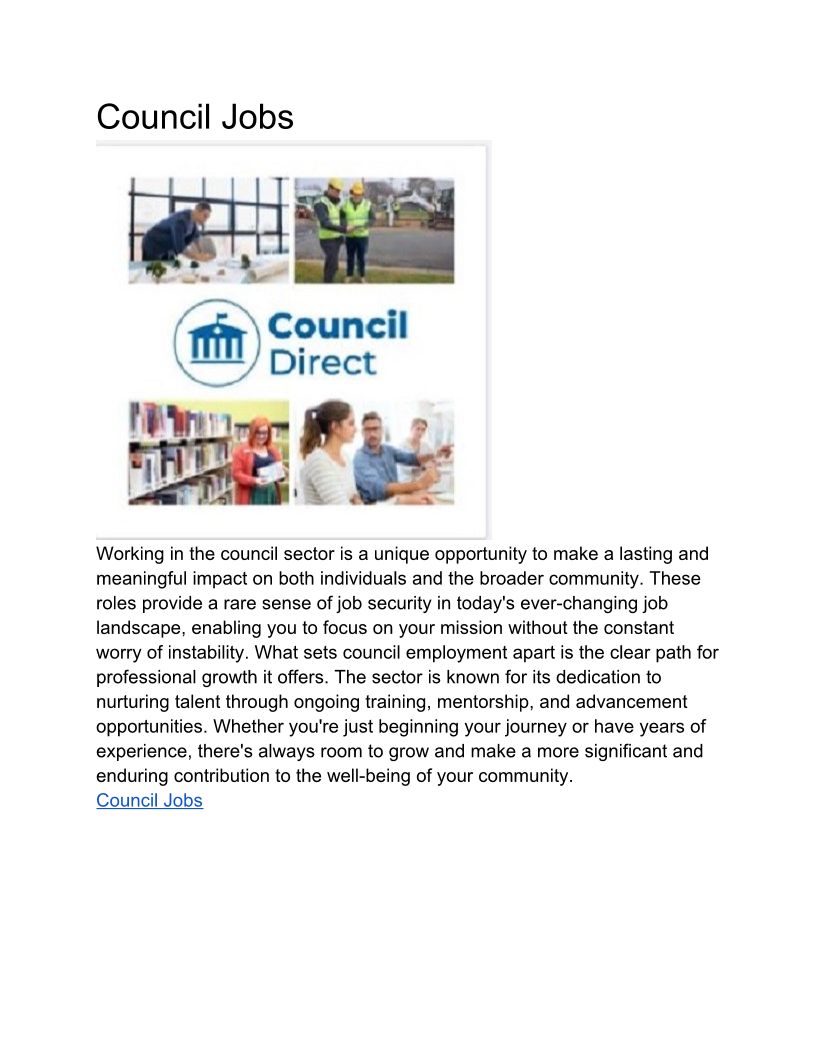 Council Jobs

Council Direct

Working in the council sector is a unique opportunity to make a lasting and meaningful impact on both individuals and the broader community. These roles provide a rare sense of job security in today's ever-changing job landscape, enabling you to focus on your mission without the constant worry of instability. What sets council employment apart is the clear path for professional growth it offers. The sector is known for its dedication to nurturing talent through ongoing training, mentorship, and advancement opportunities. Whether you're just beginning your journey or have years of experience, there's always room to grow and make a more significant and enduring contribution to the well-being of your community.
Council Jobs